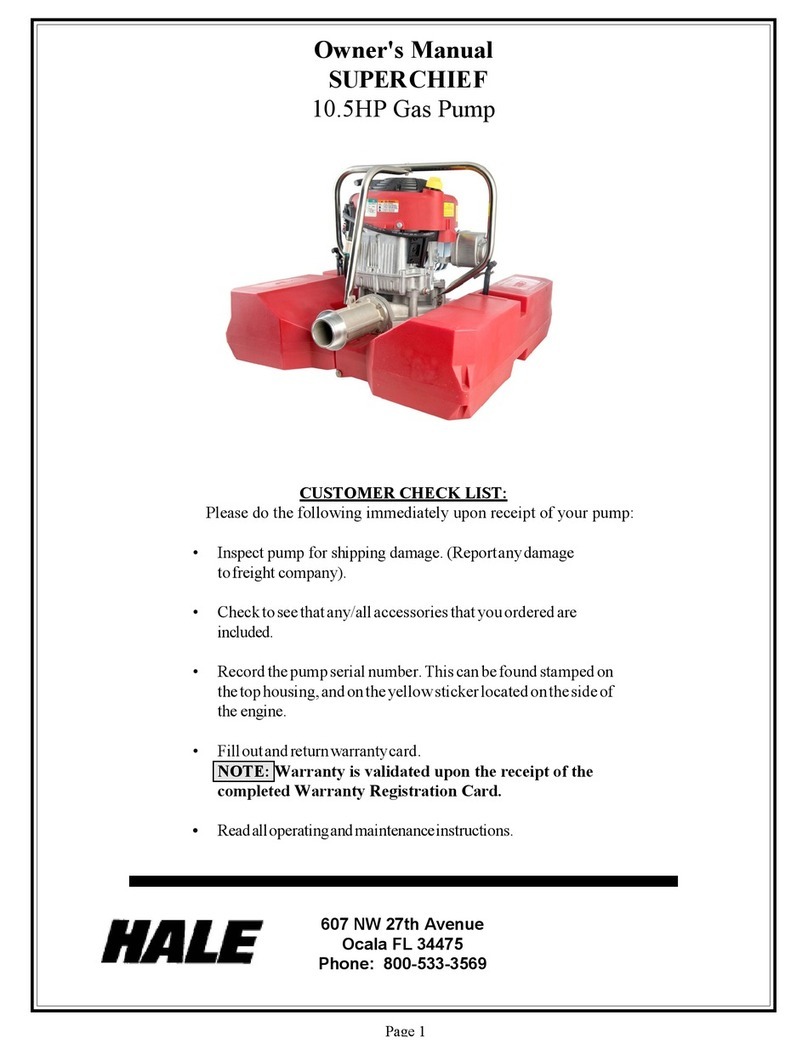 Owner's Manual
SUPERCHIEF
10.5HP Gas Pump

CUSTOMER CHECK LIST:
Please do the following immediately upon receipt of your pump:

• Inspect pump for shipping damage. (Report any damage to freight company).

• Check to see that any/all accessories that you ordered are included.

• Record the pump serial number. This can be found stamped on the top housing, and on the yellow sticker located on the side of the engine.

• Fill out and return warranty card.
NOTE: Warranty is validated upon the receipt of the completed Warranty Registration Card.

• Read all operating and maintenance instructions.

HALE

607 NW 27th Avenue
Ocala FL 34475
Phone: 800-533-3569

Page 1